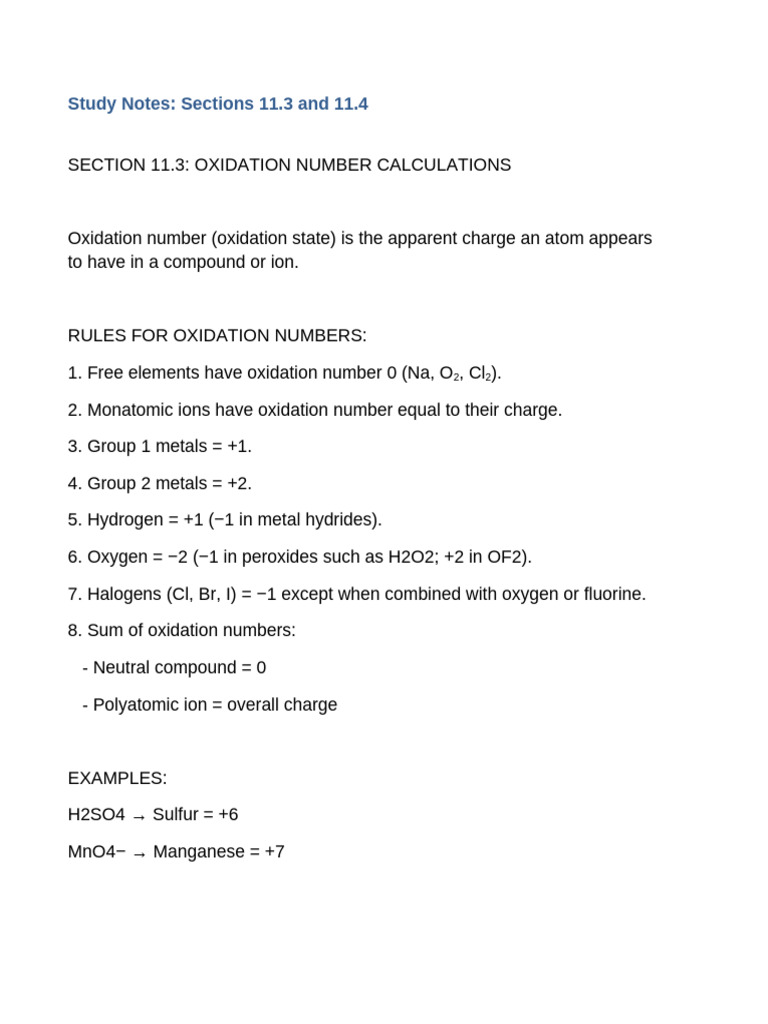 Study Notes: Sections 11.3 and 11.4

SECTION 11.3: OXIDATION NUMBER CALCULATIONS

Oxidation number (oxidation state) is the apparent charge an atom appears to have in a compound or ion.

RULES FOR OXIDATION NUMBERS:

1. Free elements have oxidation number 0 (Na, $O_2$, $Cl_2$).

2. Monatomic ions have oxidation number equal to their charge.

3. Group 1 metals = +1.

4. Group 2 metals = +2.

5. Hydrogen = +1 (−1 in metal hydrides).

6. Oxygen = −2 (−1 in peroxides such as H2O2; +2 in OF2).

7. Halogens (Cl, Br, I) = −1 except when combined with oxygen or fluorine.

8. Sum of oxidation numbers:

- Neutral compound = 0

- Polyatomic ion = overall charge

EXAMPLES:

H2SO4 → Sulfur = +6

MnO4− → Manganese = +7